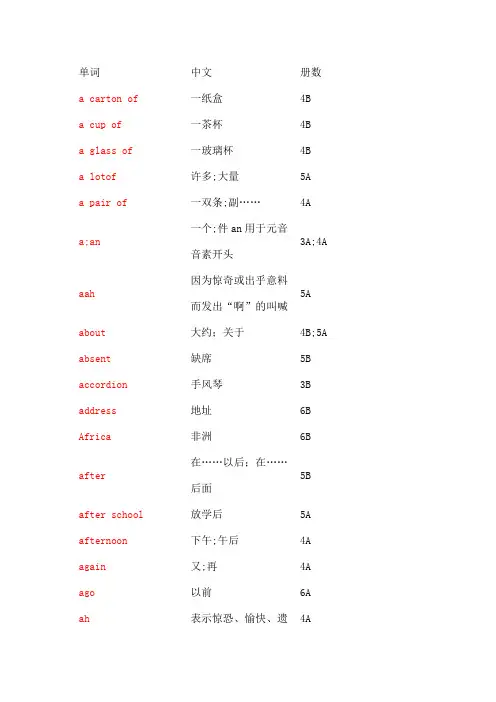 | 单词 | 中文 | 册数 |
|---|---|---|
| a carton of | 一纸盒 | 4B |
| a cup of | 一茶杯 | 4B |
| a glass of | 一玻璃杯 | 4B |
| a lotof | 许多;大量 | 5A |
| a pair of | 一双条;副…… | 4A |
| a;an | 一个;件 an 用于元音音素开头 | 3A;4A |
| aah | 因为惊奇或出乎意料而发出“啊”的叫喊 | 5A |
| about | 大约;关于 | 4B;5A |
| absent | 缺席 | 5B |
| accordion | 手风琴 | 3B |
| address | 地址 | 6B |
| Africa | 非洲 | 6B |
| after | 在……以后;在……后面 | 5B |
| after school | 放学后 | 5A |
| afternoon | 下午;午后 | 4A |
| again | 又;再 | 4A |
| ago | 以前 | 6A |
| ah | 表示惊恐、愉快、遗 | 4A |